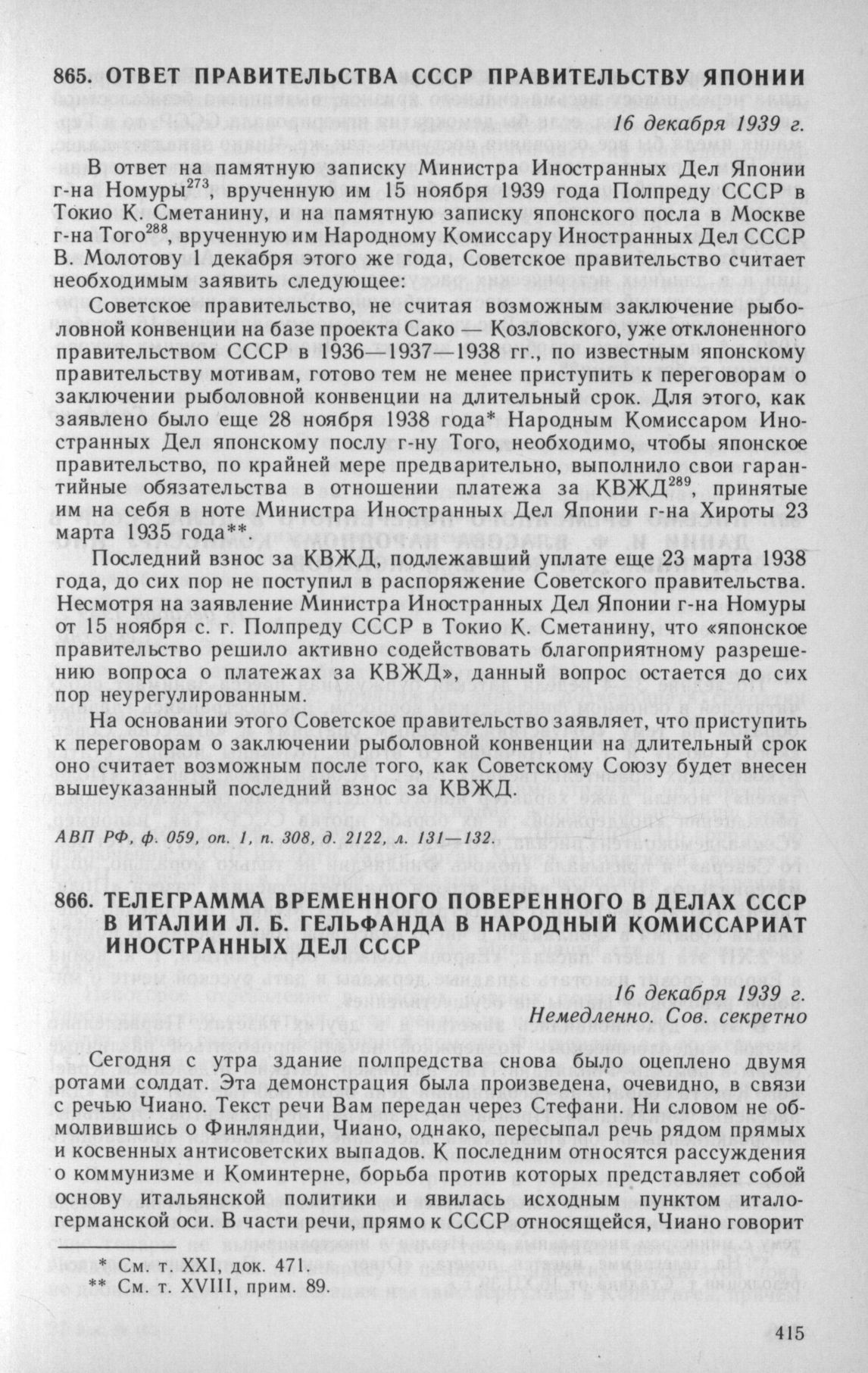 865. ОТВЕТ ПРАВИТЕЛЬСТВА СССР ПРАВИТЕЛЬСТВУ ЯПОНИИ

16 декабря 1939 г.

В ответ на памятную записку Министра Иностранных Дел Японии г-на Номуры$^{273}$, врученную им 15 ноября 1939 года Полпреду СССР в Токио К. Сметанину, и на памятную записку японского посла в Москве г-на Того$^{288}$, врученную им Народному Комиссару Иностранных Дел СССР В. Молотову 1 декабря этого же года, Советское правительство считает необходимым заявить следующее:

Советское правительство, не считая возможным заключение рыболовной конвенции на базе проекта Сако — Козловского, уже отклоненного правительством СССР в 1936—1937—1938 гг., по известным японскому правительству мотивам, готово тем не менее приступить к переговорам о заключении рыболовной конвенции на длительный срок. Для этого, как заявлено было еще 28 ноября 1938 года* Народным Комиссаром Иностранных Дел японскому послу г-ну Того, необходимо, чтобы японское правительство, по крайней мере предварительно, выполнило свои гарантийные обязательства в отношении платежа за КВЖД$^{289}$, принятые им на себя в ноте Министра Иностранных Дел Японии г-на Хироты 23 марта 1935 года**.

Последний взнос за КВЖД, подлежавший уплате еще 23 марта 1938 года, до сих пор не поступил в распоряжение Советского правительства. Несмотря на заявление Министра Иностранных Дел Японии г-на Номуры от 15 ноября с. г. Полпреду СССР в Токио К. Сметанину, что «японское правительство решило активно содействовать благоприятному разрешению вопроса о платежах за КВЖД», данный вопрос остается до сих пор неурегулированным.

На основании этого Советское правительство заявляет, что приступить к переговорам о заключении рыболовной конвенции на длительный срок оно считает возможным после того, как Советскому Союзу будет внесен вышеуказанный последний взнос за КВЖД.

АВП РФ, ф. 059, оп. 1, п. 308, д. 2122, л. 131—132.

866. ТЕЛЕГРАММА ВРЕМЕННОГО ПОВЕРЕННОГО В ДЕЛАХ СССР В ИТАЛИИ Л. Б. ГЕЛЬФАНДА В НАРОДНЫЙ КОМИССАРИАТ ИНОСТРАННЫХ ДЕЛ СССР

16 декабря 1939 г.
Немедленно. Сов. секретно

Сегодня с утра здание полпредства снова было оцеплено двумя ротами солдат. Эта демонстрация была произведена, очевидно, в связи с речью Чиано. Текст речи Вам передан через Стефани. Ни словом не обмолвившись о Финляндии, Чиано, однако, пересыпал речь рядом прямых и косвенных антисоветских выпадов. К последним относятся рассуждения о коммунизме и Коминтерне, борьба против которых представляет собой основу итальянской политики и явилась исходным пунктом итало-германской оси. В части речи, прямо к СССР относящейся, Чиано говорит

* См. т. XXI, док. 471.
** См. т. XVIII, прим. 89.

415